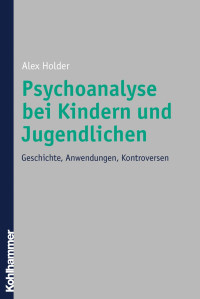 Alex Holder

Psychoanalyse bei Kindern und Jugendlichen

Geschichte, Anwendungen, Kontroversen

Kohlhammer